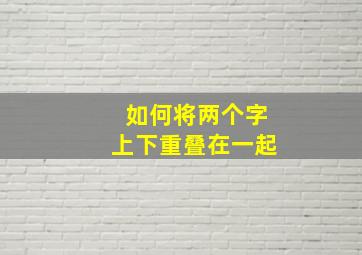 如何将两个字
上下重叠在一起